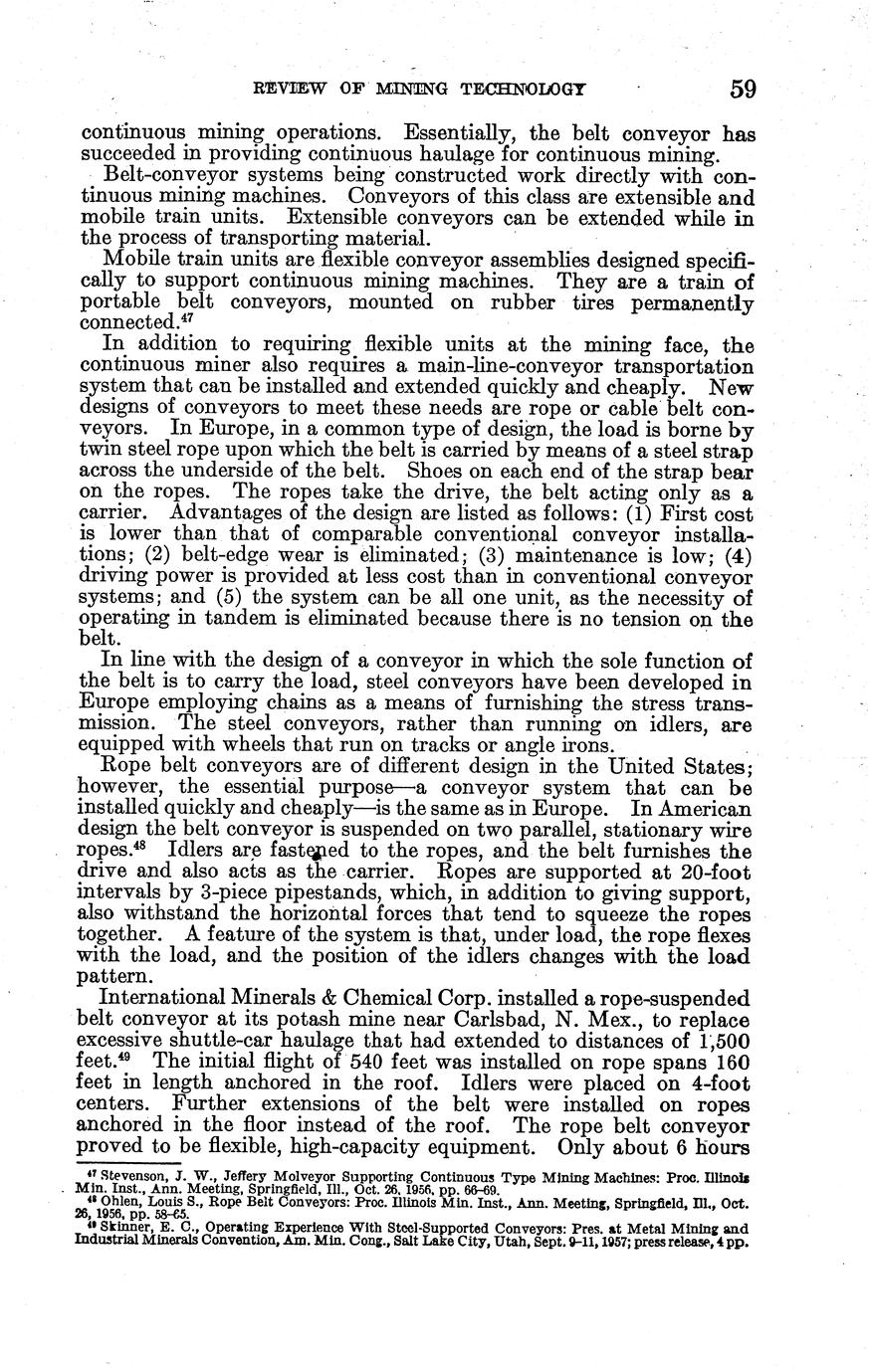 REVIEW OF MINING TECHNOLOGY 59

continuous mining operations. Essentially, the belt conveyor has succeeded in providing continuous haulage for continuous mining.

Belt-conveyor systems being constructed work directly with continuous mining machines. Conveyors of this class are extensible and mobile train units. Extensible conveyors can be extended while in the process of transporting material.

Mobile train units are flexible conveyor assemblies designed specifically to support continuous mining machines. They are a train of portable belt conveyors, mounted on rubber tires permanently connected.$^{47}$

In addition to requiring flexible units at the mining face, the continuous miner also requires a main-line-conveyor transportation system that can be installed and extended quickly and cheaply. New designs of conveyors to meet these needs are rope or cable belt conveyors. In Europe, in a common type of design, the load is borne by twin steel rope upon which the belt is carried by means of a steel strap across the underside of the belt. Shoes on each end of the strap bear on the ropes. The ropes take the drive, the belt acting only as a carrier. Advantages of the design are listed as follows: (1) First cost is lower than that of comparable conventional conveyor installations; (2) belt-edge wear is eliminated; (3) maintenance is low; (4) driving power is provided at less cost than in conventional conveyor systems; and (5) the system can be all one unit, as the necessity of operating in tandem is eliminated because there is no tension on the belt.

In line with the design of a conveyor in which the sole function of the belt is to carry the load, steel conveyors have been developed in Europe employing chains as a means of furnishing the stress transmission. The steel conveyors, rather than running on idlers, are equipped with wheels that run on tracks or angle irons.

Rope belt conveyors are of different design in the United States; however, the essential purpose—a conveyor system that can be installed quickly and cheaply—is the same as in Europe. In American design the belt conveyor is suspended on two parallel, stationary wire ropes.$^{48}$ Idlers are fastened to the ropes, and the belt furnishes the drive and also acts as the carrier. Ropes are supported at 20-foot intervals by 3-piece pipestands, which, in addition to giving support, also withstand the horizontal forces that tend to squeeze the ropes together. A feature of the system is that, under load, the rope flexes with the load, and the position of the idlers changes with the load pattern.

International Minerals & Chemical Corp. installed a rope-suspended belt conveyor at its potash mine near Carlsbad, N. Mex., to replace excessive shuttle-car haulage that had extended to distances of 1,500 feet.$^{49}$ The initial flight of 540 feet was installed on rope spans 160 feet in length anchored in the roof. Idlers were placed on 4-foot centers. Further extensions of the belt were installed on ropes anchored in the floor instead of the roof. The rope belt conveyor proved to be flexible, high-capacity equipment. Only about 6 hours

$^{47}$ Stevenson, J. W., Jeffery Molveyor Supporting Continuous Type Mining Machines: Proc. Illinois Min. Inst., Ann. Meeting, Springfield, Ill., Oct. 26, 1956, pp. 66–69.
$^{48}$ Ohlen, Louis S., Rope Belt Conveyors: Proc. Illinois Min. Inst., Ann. Meeting, Springfield, Ill., Oct. 26, 1956, pp. 58–65.
$^{49}$ Skinner, E. C., Operating Experience With Steel-Supported Conveyors: Pres. at Metal Mining and Industrial Minerals Convention, Am. Min. Cong., Salt Lake City, Utah, Sept. 9–11, 1957; press release, 4 pp.